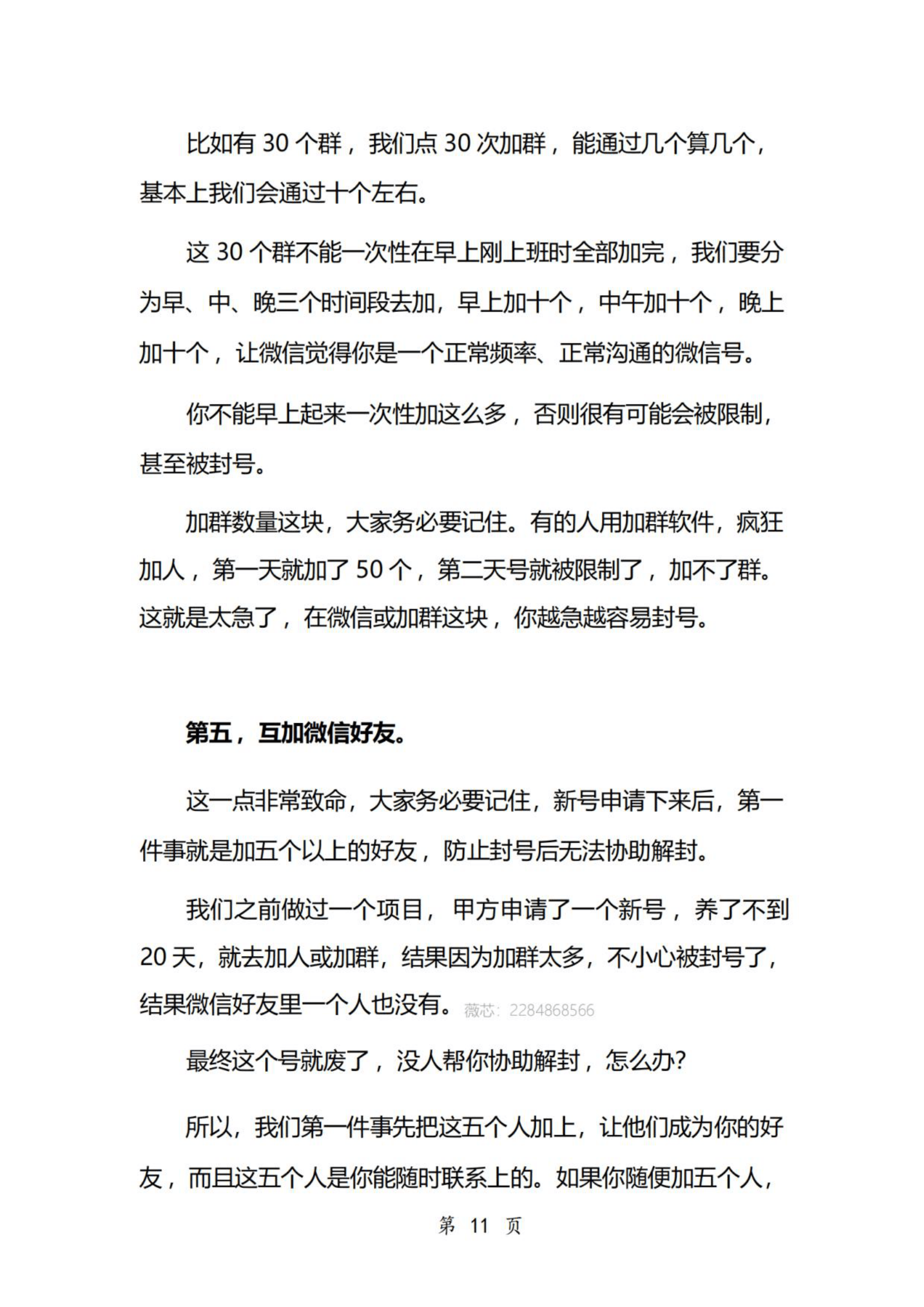 比如有 30 个群，我们点 30 次加群，能通过几个算几个，基本上我们会通过十个左右。

这 30 个群不能一次性在早上刚上班时全部加完，我们要分为早、中、晚三个时间段去加，早上加十个，中午加十个，晚上加十个，让微信觉得你是一个正常频率、正常沟通的微信号。

你不能早上起来一次性加这么多，否则很有可能会被限制，甚至被封号。

加群数量这块，大家务必要记住。有的人用加群软件，疯狂加人，第一天就加了 50 个，第二天号就被限制了，加不了群。这就是太急了，在微信或加群这块，你越急越容易封号。

第五，互加微信好友。

这一点非常致命，大家务必要记住，新号申请下来后，第一件事就是加五个以上的好友，防止封号后无法协助解封。

我们之前做过一个项目，甲方申请了一个新号，养了不到 20 天，就去加人或加群，结果因为加群太多，不小心被封号了，结果微信好友里一个人也没有。薇芯：2284868566

最终这个号就废了，没人帮你协助解封，怎么办?

所以，我们第一件事先把这五个人加上，让他们成为你的好友，而且这五个人是你能随时联系上的。如果你随便加五个人，

第 11 页